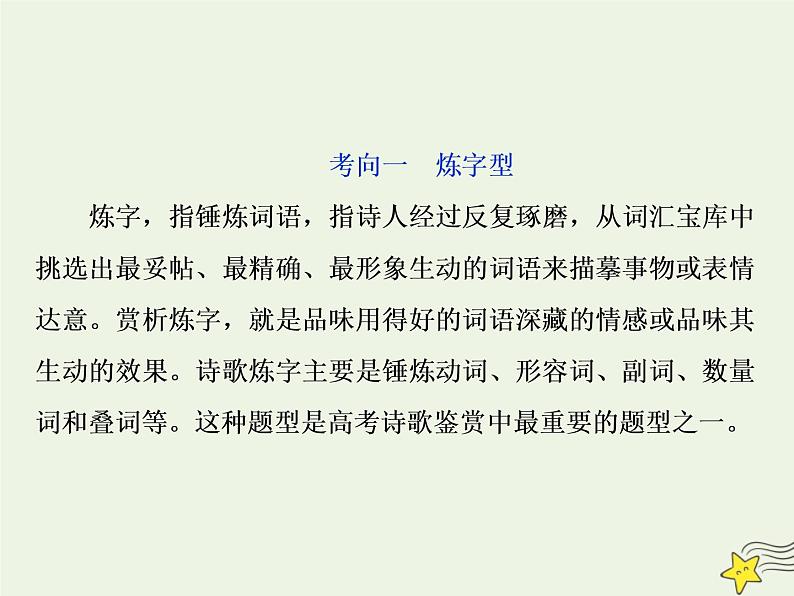 考向一　炼字型

炼字，指锤炼词语，指诗人经过反复琢磨，从词汇宝库中挑选出最妥帖、最精确、最形象生动的词语来描摹事物或表情达意。赏析炼字，就是品味用得好的词语深藏的情感或品味其生动的效果。诗歌炼字主要是锤炼动词、形容词、副词、数量词和叠词等。这种题型是高考诗歌鉴赏中最重要的题型之一。